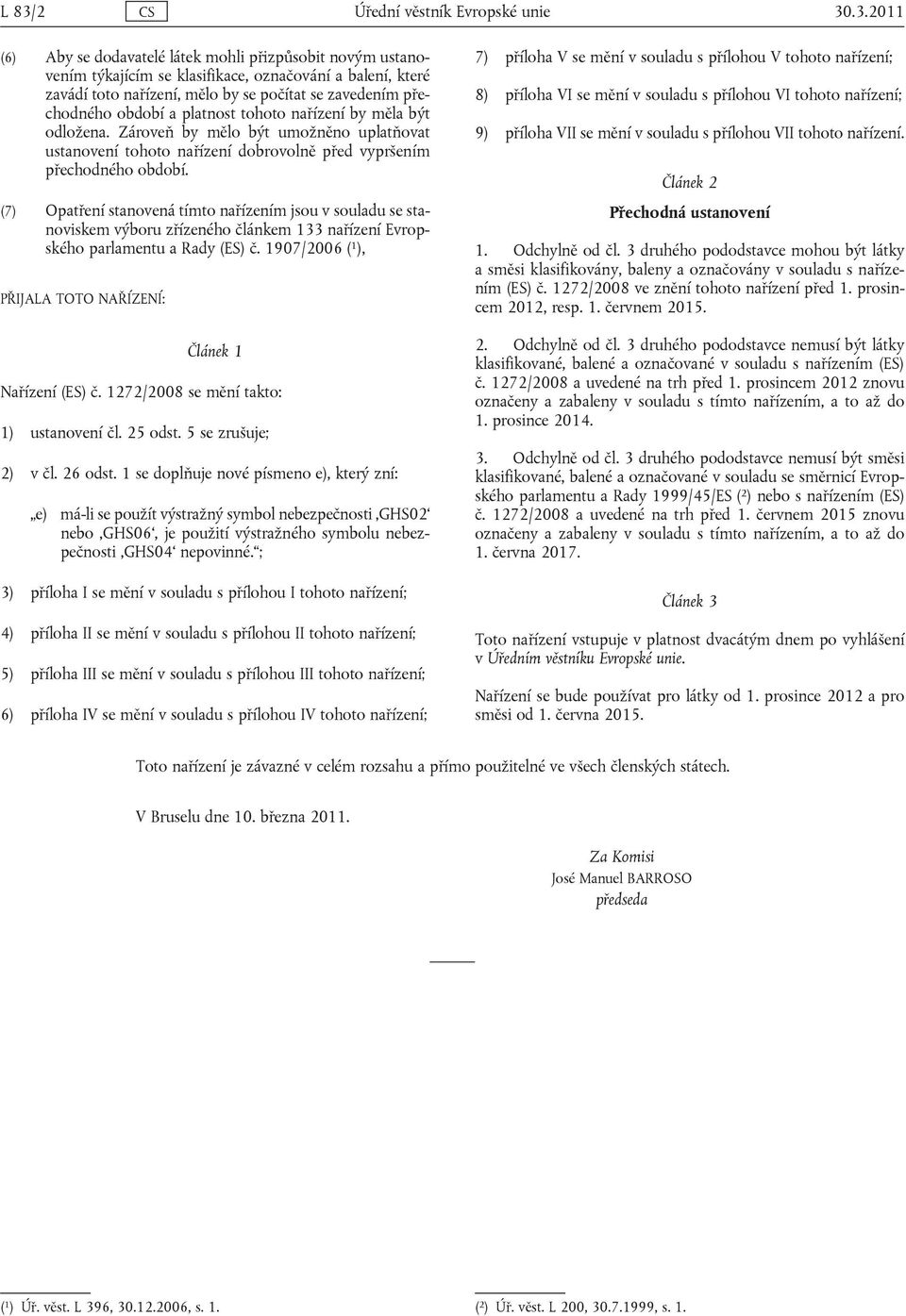 L 83/2 CS Úřední věstník Evropské unie 30.3.2011

(6) Aby se dodavatelé látek mohli přizpůsobit novým ustanovením týkajícím se klasifikace, označování a balení, které zavádí toto nařízení, mělo by se počítat se zavedením přechodného období a platnost tohoto nařízení by měla být odložena. Zároveň by mělo být umožněno uplatňovat ustanovení tohoto nařízení dobrovolně před vypršením přechodného období.

(7) Opatření stanovená tímto nařízením jsou v souladu se stanoviskem výboru zřízeného článkem 133 nařízení Evropského parlamentu a Rady (ES) č. 1907/2006 ($^1$),

PŘIJALA TOTO NAŘÍZENÍ:

Článek 1

Nařízení (ES) č. 1272/2008 se mění takto:

1) ustanovení čl. 25 odst. 5 se zrušuje;

2) v čl. 26 odst. 1 se doplňuje nové písmeno e), který zní:

„e) má-li se použít výstražný symbol nebezpečnosti ‚GHS02‘ nebo ‚GHS06‘, je použití výstražného symbolu nebezpečnosti ‚GHS04‘ nepovinné.“;

3) příloha I se mění v souladu s přílohou I tohoto nařízení;

4) příloha II se mění v souladu s přílohou II tohoto nařízení;

5) příloha III se mění v souladu s přílohou III tohoto nařízení;

6) příloha IV se mění v souladu s přílohou IV tohoto nařízení;

7) příloha V se mění v souladu s přílohou V tohoto nařízení;

8) příloha VI se mění v souladu s přílohou VI tohoto nařízení;

9) příloha VII se mění v souladu s přílohou VII tohoto nařízení.

Článek 2

Přechodná ustanovení

1. Odchylně od čl. 3 druhého pododstavce mohou být látky a směsi klasifikovány, baleny a označovány v souladu s nařízením (ES) č. 1272/2008 ve znění tohoto nařízení před 1. prosincem 2012, resp. 1. červnem 2015.

2. Odchylně od čl. 3 druhého pododstavce nemusí být látky klasifikované, balené a označované v souladu s nařízením (ES) č. 1272/2008 a uvedené na trh před 1. prosincem 2012 znovu označeny a zabaleny v souladu s tímto nařízením, a to až do 1. prosince 2014.

3. Odchylně od čl. 3 druhého pododstavce nemusí být směsi klasifikované, balené a označované v souladu se směrnicí Evropského parlamentu a Rady 1999/45/ES ($^2$) nebo s nařízením (ES) č. 1272/2008 a uvedené na trh před 1. červnem 2015 znovu označeny a zabaleny v souladu s tímto nařízením, a to až do 1. června 2017.

Článek 3

Toto nařízení vstupuje v platnost dvacátým dnem po vyhlášení v Úředním věstníku Evropské unie.

Nařízení se bude používat pro látky od 1. prosince 2012 a pro směsi od 1. června 2015.

Toto nařízení je závazné v celém rozsahu a přímo použitelné ve všech členských státech.

V Bruselu dne 10. března 2011.

Za Komisi
José Manuel BARROSO
předseda

($^1$) Úř. věst. L 396, 30.12.2006, s. 1.

($^2$) Úř. věst. L 200, 30.7.1999, s. 1.